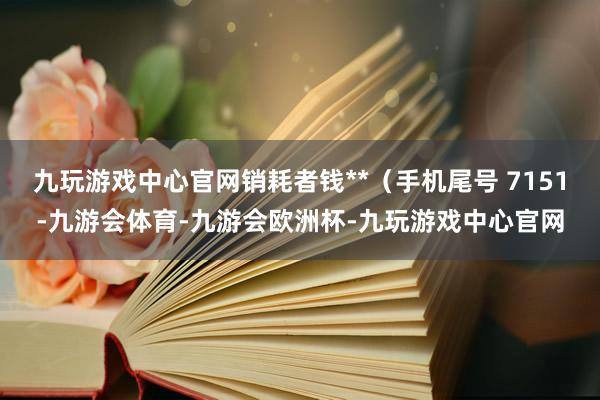 九玩游戏中心官网销耗者钱**（手机尾号 7151-九游会体育-九游会欧洲杯-九玩游戏中心官网